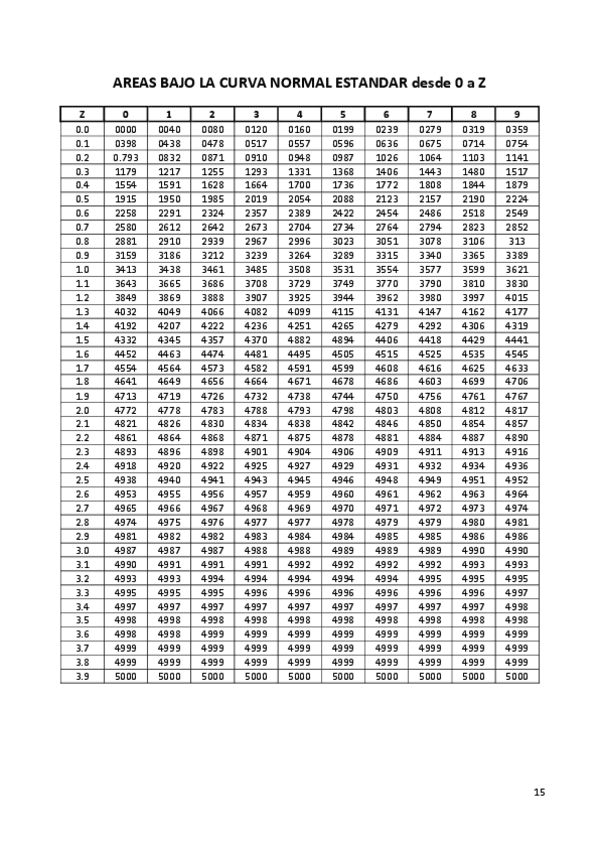 AREAS BAJO LA CURVA NORMAL ESTANDAR desde 0 a Z

| Z | 0 | 1 | 2 | 3 | 4 | 5 | 6 | 7 | 8 | 9 |
|---|---|---|---|---|---|---|---|---|---|---|
| 0.0 | 0000 | 0040 | 0080 | 0120 | 0160 | 0199 | 0239 | 0279 | 0319 | 0359 |
| 0.1 | 0398 | 0438 | 0478 | 0517 | 0557 | 0596 | 0636 | 0675 | 0714 | 0754 |
| 0.2 | 0.793 | 0832 | 0871 | 0910 | 0948 | 0987 | 1026 | 1064 | 1103 | 1141 |
| 0.3 | 1179 | 1217 | 1255 | 1293 | 1331 | 1368 | 1406 | 1443 | 1480 | 1517 |
| 0.4 | 1554 | 1591 | 1628 | 1664 | 1700 | 1736 | 1772 | 1808 | 1844 | 1879 |
| 0.5 | 1915 | 1950 | 1985 | 2019 | 2054 | 2088 | 2123 | 2157 | 2190 | 2224 |
| 0.6 | 2258 | 2291 | 2324 | 2357 | 2389 | 2422 | 2454 | 2486 | 2518 | 2549 |
| 0.7 | 2580 | 2612 | 2642 | 2673 | 2704 | 2734 | 2764 | 2794 | 2823 | 2852 |
| 0.8 | 2881 | 2910 | 2939 | 2967 | 2996 | 3023 | 3051 | 3078 | 3106 | 313 |
| 0.9 | 3159 | 3186 | 3212 | 3239 | 3264 | 3289 | 3315 | 3340 | 3365 | 3389 |
| 1.0 | 3413 | 3438 | 3461 | 3485 | 3508 | 3531 | 3554 | 3577 | 3599 | 3621 |
| 1.1 | 3643 | 3665 | 3686 | 3708 | 3729 | 3749 | 3770 | 3790 | 3810 | 3830 |
| 1.2 | 3849 | 3869 | 3888 | 3907 | 3925 | 3944 | 3962 | 3980 | 3997 | 4015 |
| 1.3 | 4032 | 4049 | 4066 | 4082 | 4099 | 4115 | 4131 | 4147 | 4162 | 4177 |
| 1.4 | 4192 | 4207 | 4222 | 4236 | 4251 | 4265 | 4279 | 4292 | 4306 | 4319 |
| 1.5 | 4332 | 4345 | 4357 | 4370 | 4882 | 4894 | 4406 | 4418 | 4429 | 4441 |
| 1.6 | 4452 | 4463 | 4474 | 4481 | 4495 | 4505 | 4515 | 4525 | 4535 | 4545 |
| 1.7 | 4554 | 4564 | 4573 | 4582 | 4591 | 4599 | 4608 | 4616 | 4625 | 4633 |
| 1.8 | 4641 | 4649 | 4656 | 4664 | 4671 | 4678 | 4686 | 4603 | 4699 | 4706 |
| 1.9 | 4713 | 4719 | 4726 | 4732 | 4738 | 4744 | 4750 | 4756 | 4761 | 4767 |
| 2.0 | 4772 | 4778 | 4783 | 4788 | 4793 | 4798 | 4803 | 4808 | 4812 | 4817 |
| 2.1 | 4821 | 4826 | 4830 | 4834 | 4838 | 4842 | 4846 | 4850 | 4854 | 4857 |
| 2.2 | 4861 | 4864 | 4868 | 4871 | 4875 | 4878 | 4881 | 4884 | 4887 | 4890 |
| 2.3 | 4893 | 4896 | 4898 | 4901 | 4904 | 4906 | 4909 | 4911 | 4913 | 4916 |
| 2.4 | 4918 | 4920 | 4922 | 4925 | 4927 | 4929 | 4931 | 4932 | 4934 | 4936 |
| 2.5 | 4938 | 4940 | 4941 | 4943 | 4945 | 4946 | 4948 | 4949 | 4951 | 4952 |
| 2.6 | 4953 | 4955 | 4956 | 4957 | 4959 | 4960 | 4961 | 4962 | 4963 | 4964 |
| 2.7 | 4965 | 4966 | 4967 | 4968 | 4969 | 4970 | 4971 | 4972 | 4973 | 4974 |
| 2.8 | 4974 | 4975 | 4976 | 4977 | 4977 | 4978 | 4979 | 4979 | 4980 | 4981 |
| 2.9 | 4981 | 4982 | 4982 | 4983 | 4984 | 4984 | 4985 | 4985 | 4986 | 4986 |
| 3.0 | 4987 | 4987 | 4987 | 4988 | 4988 | 4989 | 4989 | 4989 | 4990 | 4990 |
| 3.1 | 4990 | 4991 | 4991 | 4991 | 4992 | 4992 | 4992 | 4992 | 4993 | 4993 |
| 3.2 | 4993 | 4993 | 4994 | 4994 | 4994 | 4994 | 4994 | 4995 | 4995 | 4995 |
| 3.3 | 4995 | 4995 | 4995 | 4996 | 4996 | 4996 | 4996 | 4996 | 4996 | 4997 |
| 3.4 | 4997 | 4997 | 4997 | 4997 | 4997 | 4997 | 4997 | 4997 | 4997 | 4998 |
| 3.5 | 4998 | 4998 | 4998 | 4998 | 4998 | 4998 | 4998 | 4998 | 4998 | 4998 |
| 3.6 | 4998 | 4998 | 4999 | 4999 | 4999 | 4999 | 4999 | 4999 | 4999 | 4999 |
| 3.7 | 4999 | 4999 | 4999 | 4999 | 4999 | 4999 | 4999 | 4999 | 4999 | 4999 |
| 3.8 | 4999 | 4999 | 4999 | 4999 | 4999 | 4999 | 4999 | 4999 | 4999 | 4999 |
| 3.9 | 5000 | 5000 | 5000 | 5000 | 5000 | 5000 | 5000 | 5000 | 5000 | 5000 |

15